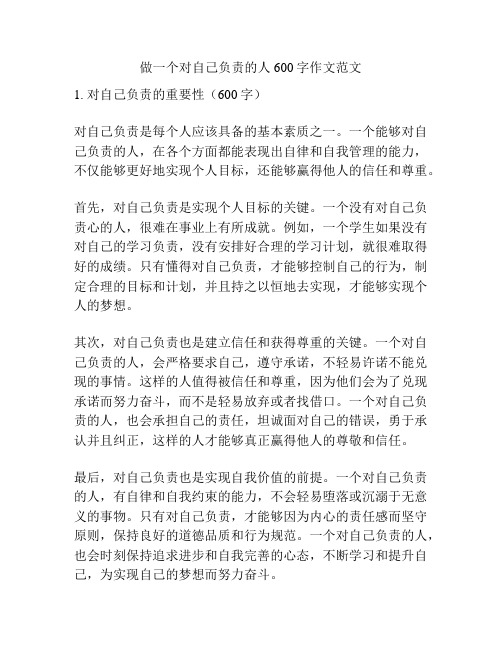 做一个对自己负责的人 600 字作文范文

1. 对自己负责的重要性（600 字）

对自己负责是每个人应该具备的基本素质之一。一个能够对自己负责的人，在各个方面都能表现出自律和自我管理的能力，不仅能够更好地实现个人目标，还能够赢得他人的信任和尊重。

首先，对自己负责是实现个人目标的关键。一个没有对自己负责心的人，很难在事业上有所成就。例如，一个学生如果没有对自己的学习负责，没有安排好合理的学习计划，就很难取得好的成绩。只有懂得对自己负责，才能够控制自己的行为，制定合理的目标和计划，并且持之以恒地去实现，才能够实现个人的梦想。

其次，对自己负责也是建立信任和获得尊重的关键。一个对自己负责的人，会严格要求自己，遵守承诺，不轻易许诺不能兑现的事情。这样的人值得被信任和尊重，因为他们会为了兑现承诺而努力奋斗，而不是轻易放弃或者找借口。一个对自己负责的人，也会承担自己的责任，坦诚面对自己的错误，勇于承认并且纠正，这样的人才能够真正赢得他人的尊敬和信任。

最后，对自己负责也是实现自我价值的前提。一个对自己负责的人，有自律和自我约束的能力，不会轻易堕落或沉溺于无意义的事物。只有对自己负责，才能够因为内心的责任感而坚守原则，保持良好的道德品质和行为规范。一个对自己负责的人，也会时刻保持追求进步和自我完善的心态，不断学习和提升自己，为实现自己的梦想而努力奋斗。